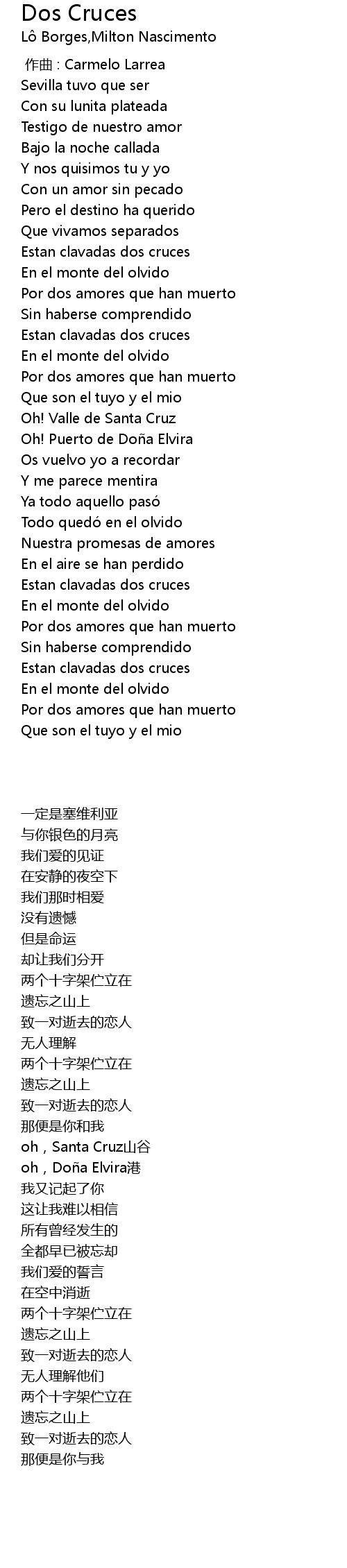 Dos Cruces
Lô Borges,Milton Nascimento

作曲 : Carmelo Larrea
Sevilla tuvo que ser
Con su lunita plateada
Testigo de nuestro amor
Bajo la noche callada
Y nos quisimos tu y yo
Con un amor sin pecado
Pero el destino ha querido
Que vivamos separados
Estan clavadas dos cruces
En el monte del olvido
Por dos amores que han muerto
Sin haberse comprendido
Estan clavadas dos cruces
En el monte del olvido
Por dos amores que han muerto
Que son el tuyo y el mio
Oh! Valle de Santa Cruz
Oh! Puerto de Doña Elvira
Os vuelvo yo a recordar
Y me parece mentira
Ya todo aquello pasó
Todo quedó en el olvido
Nuestra promesas de amores
En el aire se han perdido
Estan clavadas dos cruces
En el monte del olvido
Por dos amores que han muerto
Sin haberse comprendido
Estan clavadas dos cruces
En el monte del olvido
Por dos amores que han muerto
Que son el tuyo y el mio

一定是塞维利亚
与你银色的月亮
我们爱的见证
在安静的夜空下
我们那时相爱
没有遗憾
但是命运
却让我们分开
两个十字架伫立在
遗忘之山上
致一对逝去的恋人
无人理解
两个十字架伫立在
遗忘之山上
致一对逝去的恋人
那便是你和我
oh，Santa Cruz山谷
oh，Doña Elvira港
我又记起了你
这让我难以相信
所有曾经发生的
全都早已被忘却
我们爱的誓言
在空中消逝
两个十字架伫立在
遗忘之山上
致一对逝去的恋人
无人理解他们
两个十字架伫立在
遗忘之山上
致一对逝去的恋人
那便是你与我